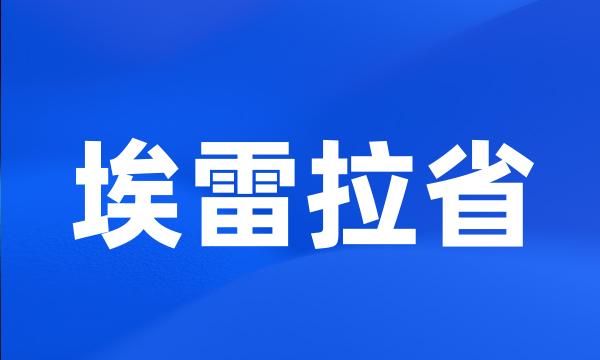 埃雷拉省